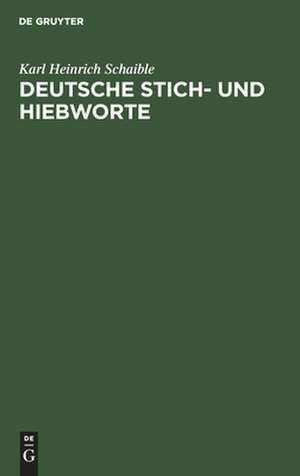 DE GRUYTER

Karl Heinrich Schaible

DEUTSCHE STICH- UND HIEBWORTE

DE
G